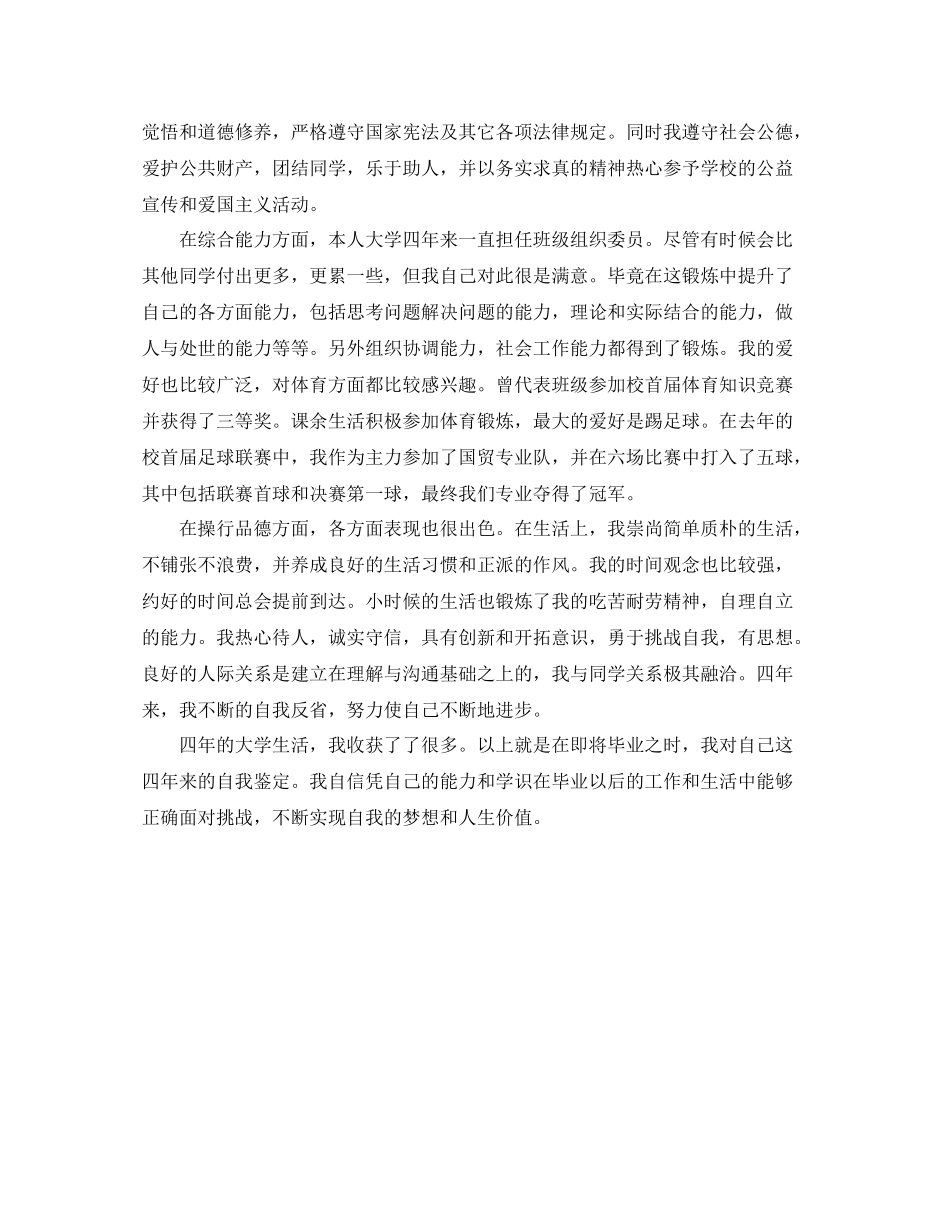 觉悟和道德修养，严格遵守国家宪法及其它各项法律规定。同时我遵守社会公德，爱护公共财产，团结同学，乐于助人，并以务实求真的精神热心参予学校的公益宣传和爱国主义活动。

在综合能力方面，本人大学四年来一直担任班级组织委员。尽管有时候会比其他同学付出更多，更累一些，但我自己对此很是满意。毕竟在这锻炼中提升了自己的各方面能力，包括思考问题解决问题的能力，理论和实际结合的能力，做人与处世的能力等等。另外组织协调能力，社会工作能力都得到了锻炼。我的爱好也比较广泛，对体育方面都比较感兴趣。曾代表班级参加校首届体育知识竞赛并获得了三等奖。课余生活积极参加体育锻炼，最大的爱好是踢足球。在去年的校首届足球联赛中，我作为主力参加了国贸专业队，并在六场比赛中打入了五球，其中包括联赛首球和决赛第一球，最终我们专业夺得了冠军。

在操行品德方面，各方面表现也很出色。在生活上，我崇尚简单质朴的生活，不铺张不浪费，并养成良好的生活习惯和正派的作风。我的时间观念也比较强，约好的时间总会提前到达。小时候的生活也锻炼了我的吃苦耐劳精神，自理自立的能力。我热心待人，诚实守信，具有创新和开拓意识，勇于挑战自我，有思想。良好的人际关系是建立在理解与沟通基础之上的，我与同学关系极其融洽。四年来，我不断的自我反省，努力使自己不断地进步。

四年的大学生活，我收获了了很多。以上就是在即将毕业之时，我对自己这四年来的自我鉴定。我自信凭自己的能力和学识在毕业以后的工作和生活中能够正确面对挑战，不断实现自我的梦想和人生价值。